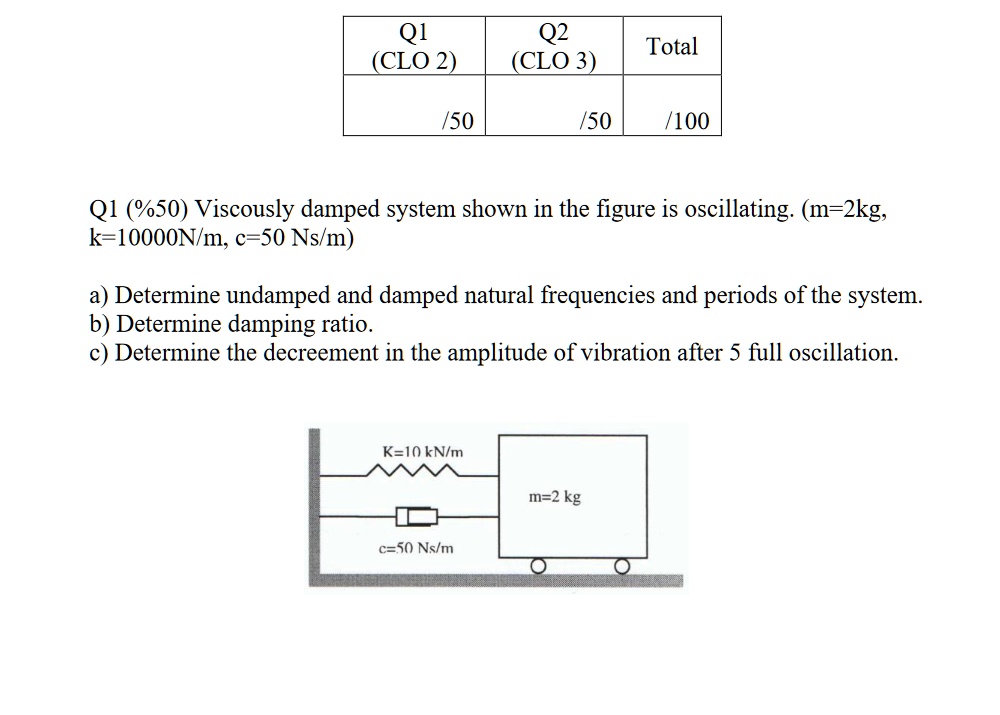 | Q1 (CLO 2) | Q2 (CLO 3) | Total |
|---|---|---|
| /50 | /50 | /100 |

Q1 (%50) Viscously damped system shown in the figure is oscillating. (m=2kg, k=10000N/m, c=50 Ns/m)

a) Determine undamped and damped natural frequencies and periods of the system.
b) Determine damping ratio.
c) Determine the decreement in the amplitude of vibration after 5 full oscillation.

K=10 kN/m

m=2 kg

c=50 Ns/m